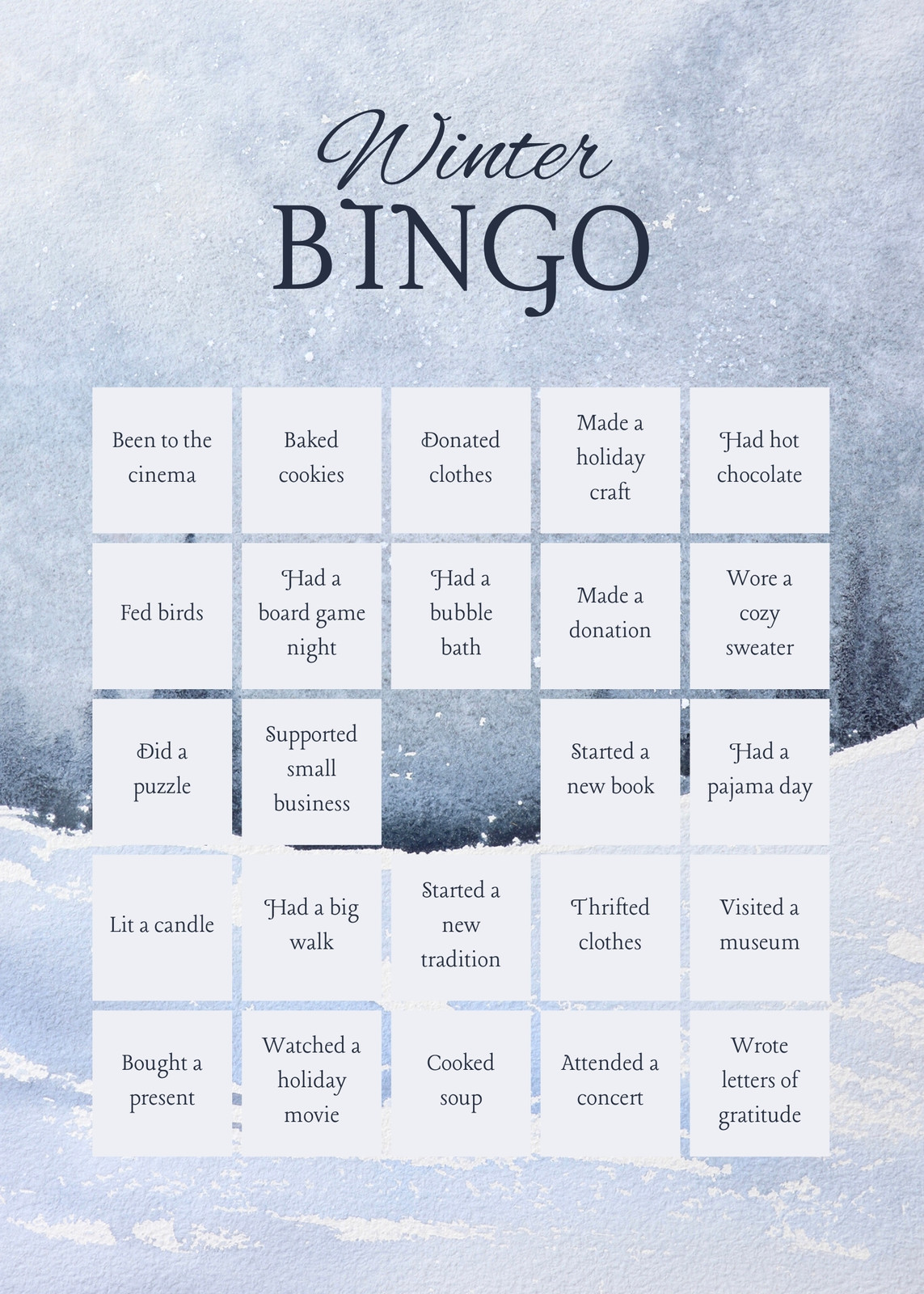 Winter
BINGO

| Been to the cinema | Baked cookies | Donated clothes | Made a holiday craft | Had hot chocolate |
|---|---|---|---|---|
| Fed birds | Had a board game night | Had a bubble bath | Made a donation | Wore a cozy sweater |
| Did a puzzle | Supported small business |  | Started a new book | Had a pajama day |
| Lit a candle | Had a big walk | Started a new tradition | Thrifted clothes | Visited a museum |
| Bought a present | Watched a holiday movie | Cooked soup | Attended a concert | Wrote letters of gratitude |